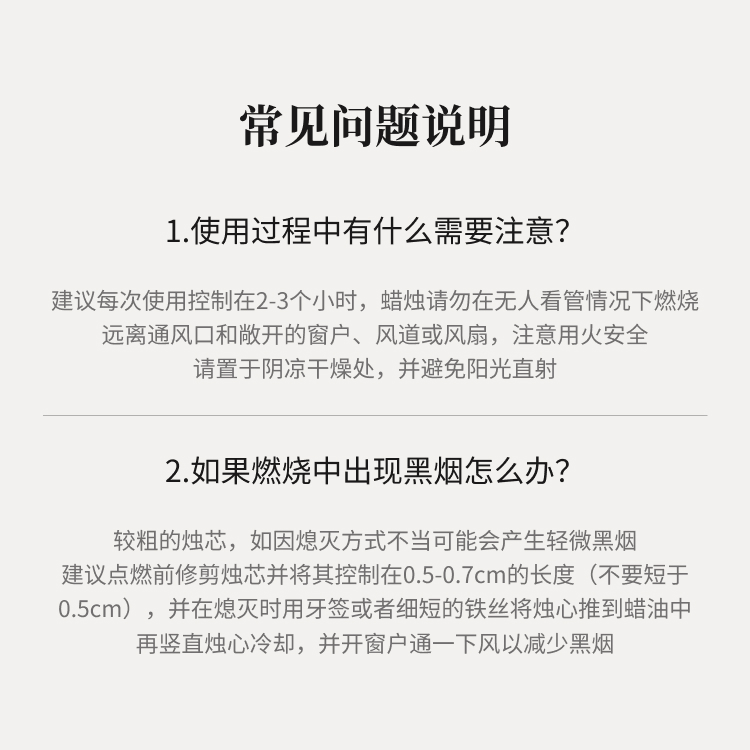 常见问题说明

1.使用过程中有什么需要注意?

建议每次使用控制在2-3个小时，蜡烛请勿在无人看管情况下燃烧
远离通风口和敞开的窗户、风道或风扇，注意用火安全
请置于阴凉干燥处，并避免阳光直射

2.如果燃烧中出现黑烟怎么办?

较粗的烛芯，如因熄灭方式不当可能会产生轻微黑烟
建议点燃前修剪烛芯并将其控制在0.5-0.7cm的长度（不要短于0.5cm），并在熄灭时用牙签或者细短的铁丝将烛心推到蜡油中
再竖直烛心冷却，并开窗户通一下风以减少黑烟